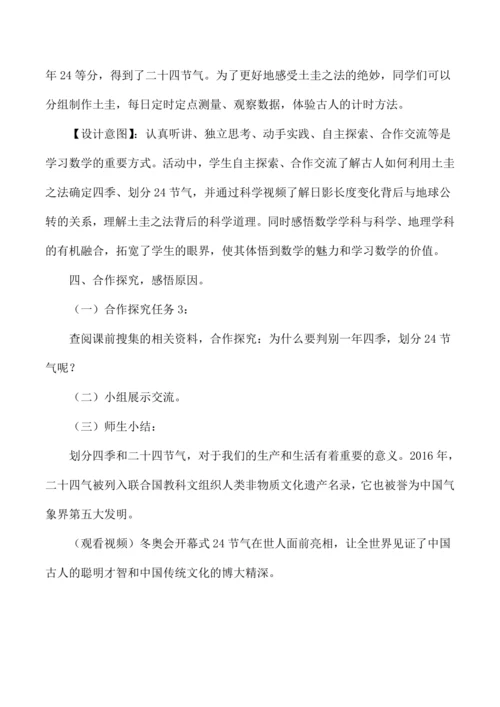 年 24 等分，得到了二十四节气。为了更好地感受土圭之法的绝妙，同学们可以分组制作土圭，每日定时定点测量、观察数据，体验古人的计时方法。

【设计意图】：认真听讲、独立思考、动手实践、自主探索、合作交流等是学习数学的重要方式。活动中，学生自主探索、合作交流了解古人如何利用土圭之法确定四季、划分 24 节气，并通过科学视频了解日影长度变化背后与地球公转的关系，理解土圭之法背后的科学道理。同时感悟数学学科与科学、地理学科的有机融合，拓宽了学生的眼界，使其体悟到数学的魅力和学习数学的价值。

四、合作探究，感悟原因。

（一）合作探究任务 3：

查阅课前搜集的相关资料，合作探究：为什么要判别一年四季，划分 24 节气呢？

（二）小组展示交流。

（三）师生小结：

划分四季和二十四节气，对于我们的生产和生活有着重要的意义。2016 年，二十四气被列入联合国教科文组织人类非物质文化遗产名录，它也被誉为中国气象界第五大发明。

（观看视频）冬奥会开幕式 24 节气在世人面前亮相，让全世界见证了中国古人的聪明才智和中国传统文化的博大精深。